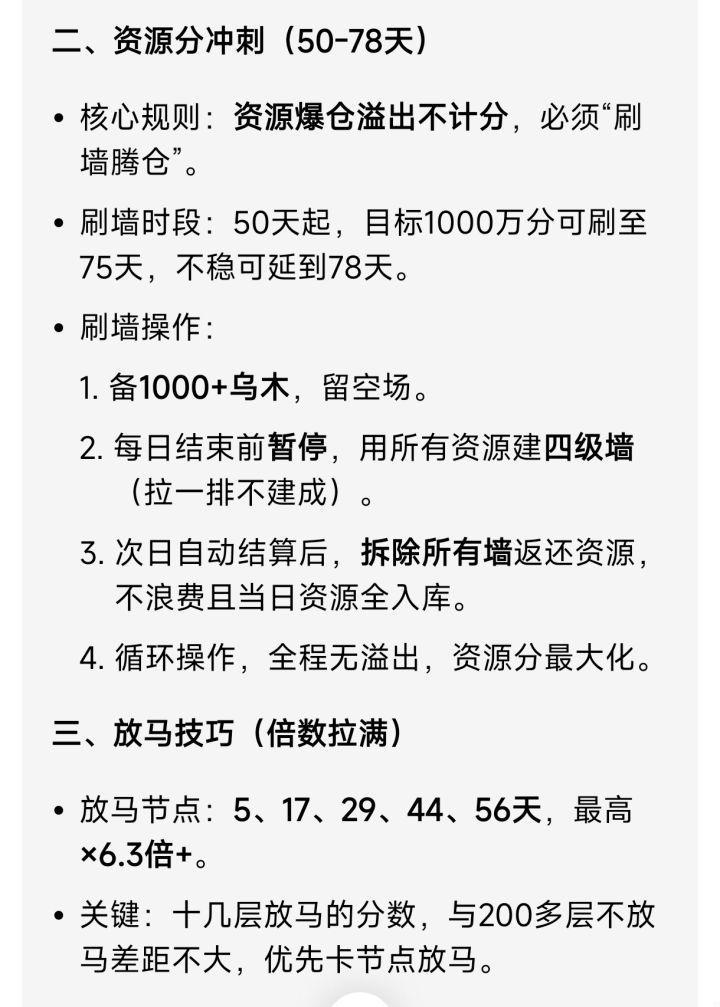 二、资源分冲刺（50-78天）

• 核心规则：资源爆仓溢出不计分，必须“刷墙腾仓”。

• 刷墙时段：50天起，目标1000万分可刷至75天，不稳可延到78天。

• 刷墙操作：

1. 备1000+乌木，留空场。

2. 每日结束前暂停，用所有资源建四级墙（拉一排不建成）。

3. 次日自动结算后，拆除所有墙返还资源，不浪费且当日资源全入库。

4. 循环操作，全程无溢出，资源分最大化。

三、放马技巧（倍数拉满）

• 放马节点：5、17、29、44、56天，最高×6.3倍+。

• 关键：十几层放马的分数，与200多层不放马差距不大，优先卡节点放马。